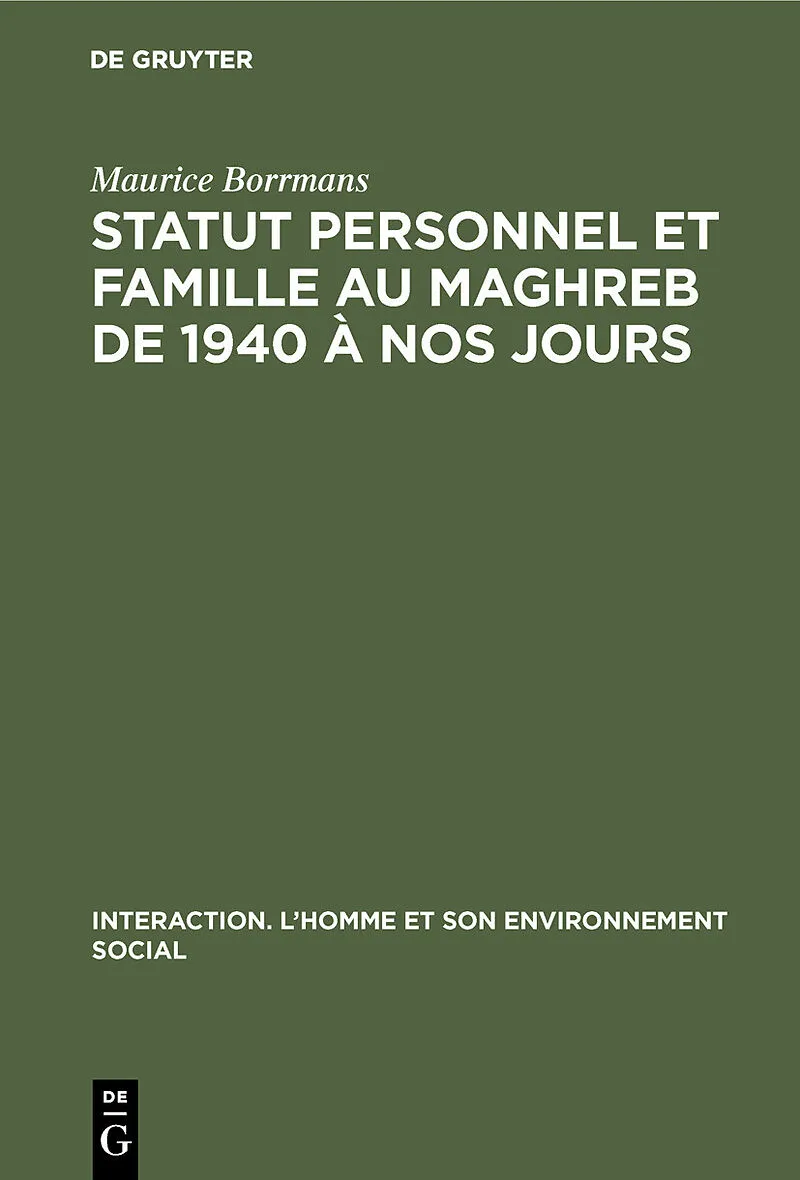 DE GRUYTER

Maurice Borrmans

STATUT PERSONNEL ET FAMILLE AU MAGHREB DE 1940 À NOS JOURS

INTERACTION. L'HOMME ET SON ENVIRONNEMENT SOCIAL

DE
G